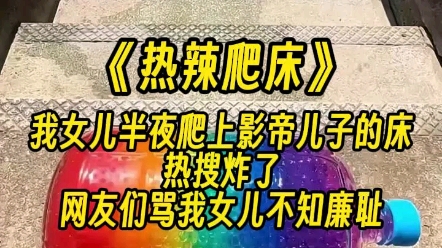 《热辣爬床》

我女儿半夜爬上影帝儿子的床
热搜炸了
网友们骂我女儿不知廉耻